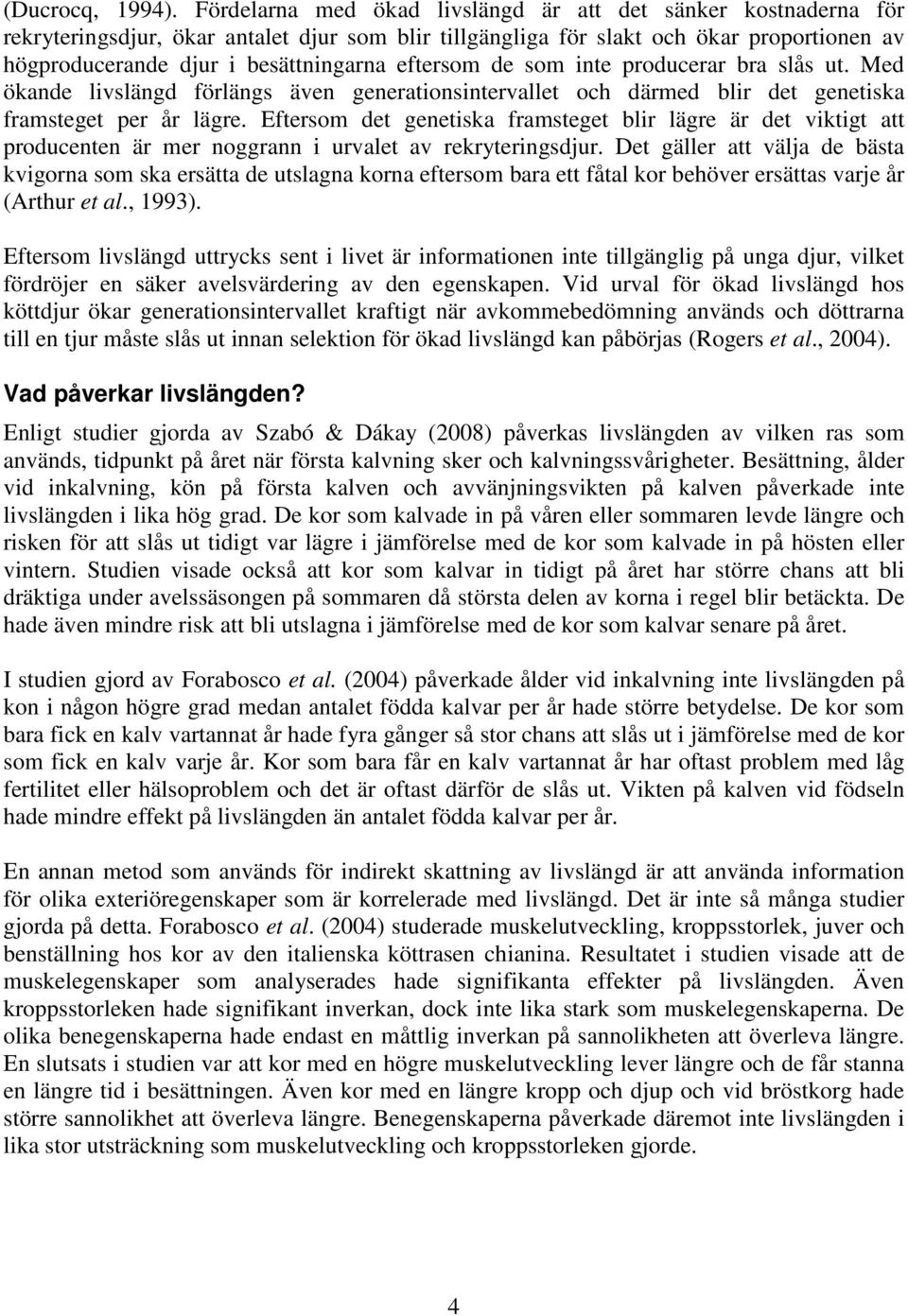 (Ducrocq, 1994). Fördelarna med ökad livslängd är att det sänker kostnaderna för rekryteringsdjur, ökar antalet djur som blir tillgängliga för slakt och ökar proportionen av högproducerande djur i besättningarna eftersom de som inte producerar bra slås ut. Med ökande livslängd förlängs även generationsintervallet och därmed blir det genetiska framsteget per år lägre. Eftersom det genetiska framsteget blir lägre är det viktigt att producenten är mer noggrann i urvalet av rekryteringsdjur. Det gäller att välja de bästa kvigorna som ska ersätta de utslagna korna eftersom bara ett fåtal kor behöver ersättas varje år (Arthur et al., 1993).

Eftersom livslängd uttrycks sent i livet är informationen inte tillgänglig på unga djur, vilket fördröjer en säker avelsvärdering av den egenskapen. Vid urval för ökad livslängd hos köttdjur ökar generationsintervallet kraftigt när avkommebedömning används och döttrarna till en tjur måste slås ut innan selektion för ökad livslängd kan påbörjas (Rogers et al., 2004).

Vad påverkar livslängden?

Enligt studier gjorda av Szabó & Dákay (2008) påverkas livslängden av vilken ras som används, tidpunkt på året när första kalvning sker och kalvningssvårigheter. Besättning, ålder vid inkalvning, kön på första kalven och avvänjningsvikten på kalven påverkade inte livslängden i lika hög grad. De kor som kalvade in på våren eller sommaren levde längre och risken för att slås ut tidigt var lägre i jämförelse med de kor som kalvade in på hösten eller vintern. Studien visade också att kor som kalvar in tidigt på året har större chans att bli dräktiga under avelssäsongen på sommaren då största delen av korna i regel blir betäckta. De hade även mindre risk att bli utslagna i jämförelse med de kor som kalvar senare på året.

I studien gjord av Forabosco et al. (2004) påverkade ålder vid inkalvning inte livslängden på kon i någon högre grad medan antalet födda kalvar per år hade större betydelse. De kor som bara fick en kalv vartannat år hade fyra gånger så stor chans att slås ut i jämförelse med de kor som fick en kalv varje år. Kor som bara får en kalv vartannat år har oftast problem med låg fertilitet eller hälsoproblem och det är oftast därför de slås ut. Vikten på kalven vid födseln hade mindre effekt på livslängden än antalet födda kalvar per år.

En annan metod som används för indirekt skattning av livslängd är att använda information för olika exteriöregenskaper som är korrelerade med livslängd. Det är inte så många studier gjorda på detta. Forabosco et al. (2004) studerade muskelutveckling, kroppsstorlek, juver och benställning hos kor av den italienska köttrasen chianina. Resultatet i studien visade att de muskelegenskaper som analyserades hade signifikanta effekter på livslängden. Även kroppsstorleken hade signifikant inverkan, dock inte lika stark som muskelegenskaperna. De olika benegenskaperna hade endast en måttlig inverkan på sannolikheten att överleva längre. En slutsats i studien var att kor med en högre muskelutveckling lever längre och de får stanna en längre tid i besättningen. Även kor med en längre kropp och djup och vid bröstkorg hade större sannolikhet att överleva längre. Benegenskaperna påverkade däremot inte livslängden i lika stor utsträckning som muskelutveckling och kroppsstorleken gjorde.

4